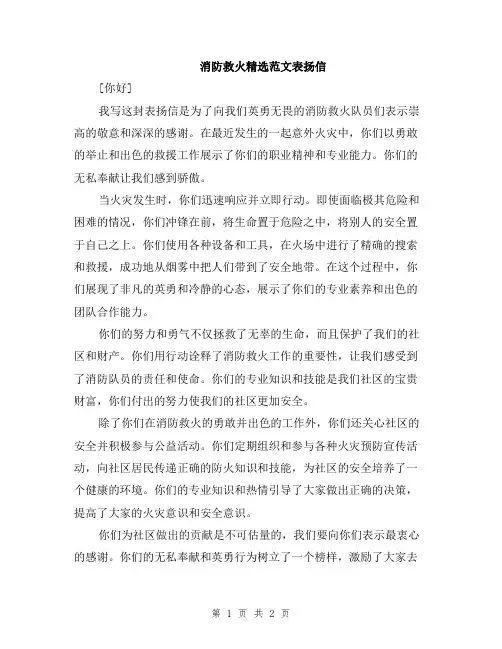 消防救火精选范文表扬信

［你好］

我写这封表扬信是为了向我们英勇无畏的消防救火队员们表示崇高的敬意和深深的感谢。在最近发生的一起意外火灾中，你们以勇敢的举止和出色的救援工作展示了你们的职业精神和专业能力。你们的无私奉献让我们感到骄傲。

当火灾发生时，你们迅速响应并立即行动。即使面临极其危险和困难的情况，你们冲锋在前，将生命置于危险之中，将别人的安全置于自己之上。你们使用各种设备和工具，在火场中进行了精确的搜索和救援，成功地从烟雾中把人们带到了安全地带。在这个过程中，你们展现了非凡的英勇和冷静的心态，展示了你们的专业素养和出色的团队合作能力。

你们的努力和勇气不仅拯救了无辜的生命，而且保护了我们的社区和财产。你们用行动诠释了消防救火工作的重要性，让我们感受到了消防队员的责任和使命。你们的专业知识和技能是我们社区的宝贵财富，你们付出的努力使我们的社区更加安全。

除了你们在消防救火的勇敢并出色的工作外，你们还关心社区的安全并积极参与公益活动。你们定期组织和参与各种火灾预防宣传活动，向社区居民传递正确的防火知识和技能，为社区的安全培养了一个健康的环境。你们的专业知识和热情引导了大家做出正确的决策，提高了大家的火灾意识和安全意识。

你们为社区做出的贡献是不可估量的，我们要向你们表示最衷心的感谢。你们的无私奉献和英勇行为树立了一个榜样，激励了大家去

第 1 页 共 2 页